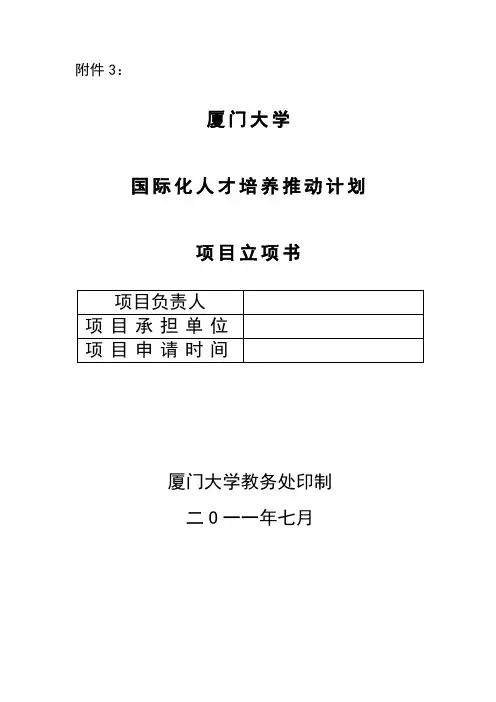 附件 3：

厦门大学

国际化人才培养推动计划

项目立项书

| 项目负责人 | |
|---|---|
| 项目承担单位 | |
| 项目申请时间 | |

厦门大学教务处印制

二０一一年七月